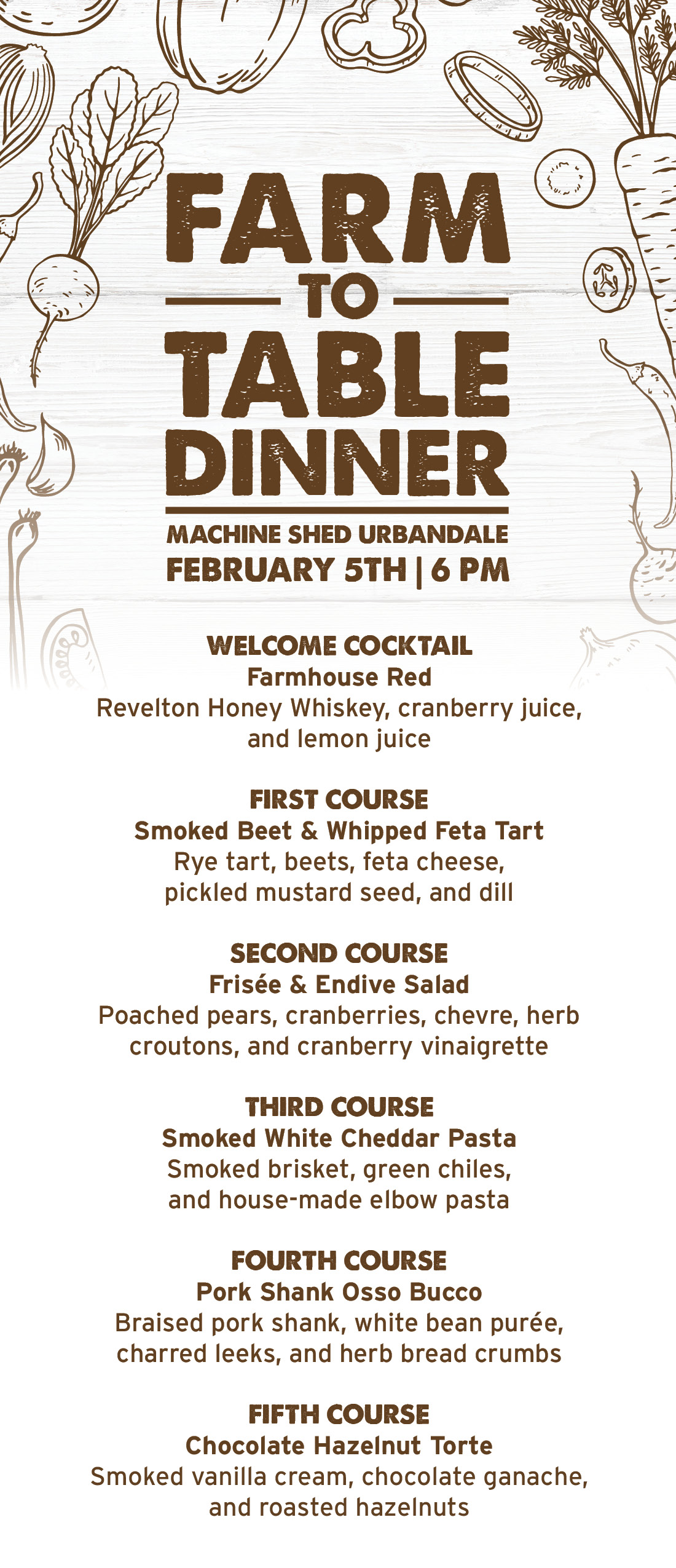 FARM
TO
TABLE
DINNER

MACHINE SHED URBANDALE
FEBRUARY 5TH | 6 PM

WELCOME COCKTAIL
Farmhouse Red
Revelton Honey Whiskey, cranberry juice, and lemon juice

FIRST COURSE
Smoked Beet & Whipped Feta Tart
Rye tart, beets, feta cheese, pickled mustard seed, and dill

SECOND COURSE
Frisée & Endive Salad
Poached pears, cranberries, chevre, herb croutons, and cranberry vinaigrette

THIRD COURSE
Smoked White Cheddar Pasta
Smoked brisket, green chiles, and house-made elbow pasta

FOURTH COURSE
Pork Shank Osso Bucco
Braised pork shank, white bean purée, charred leeks, and herb bread crumbs

FIFTH COURSE
Chocolate Hazelnut Torte
Smoked vanilla cream, chocolate ganache, and roasted hazelnuts